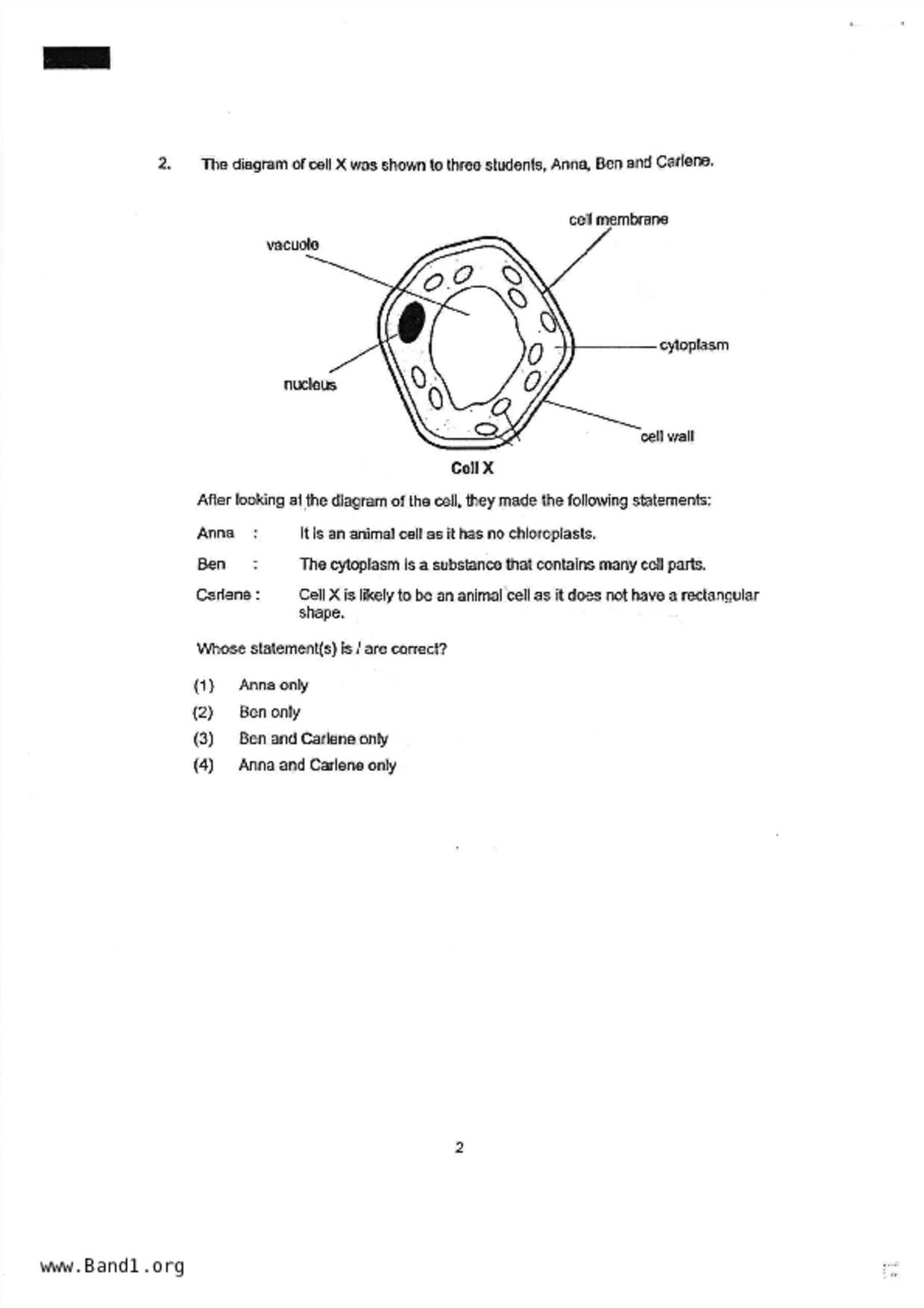 2. The diagram of cell X was shown to three students, Anna, Ben and Carlene.

cell membrane
vacuole
cytoplasm
nucleus
cell wall
Cell X

After looking at the diagram of the cell, they made the following statements:

Anna : It is an animal cell as it has no chloroplasts.

Ben : The cytoplasm is a substance that contains many cell parts.

Carlene : Cell X is likely to be an animal cell as it does not have a rectangular shape.

Whose statement(s) is / are correct?

(1) Anna only
(2) Ben only
(3) Ben and Carlene only
(4) Anna and Carlene only

2

www.Band1.org